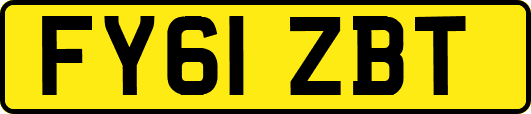 FY61 ZBT